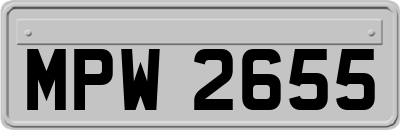 MPW 2655